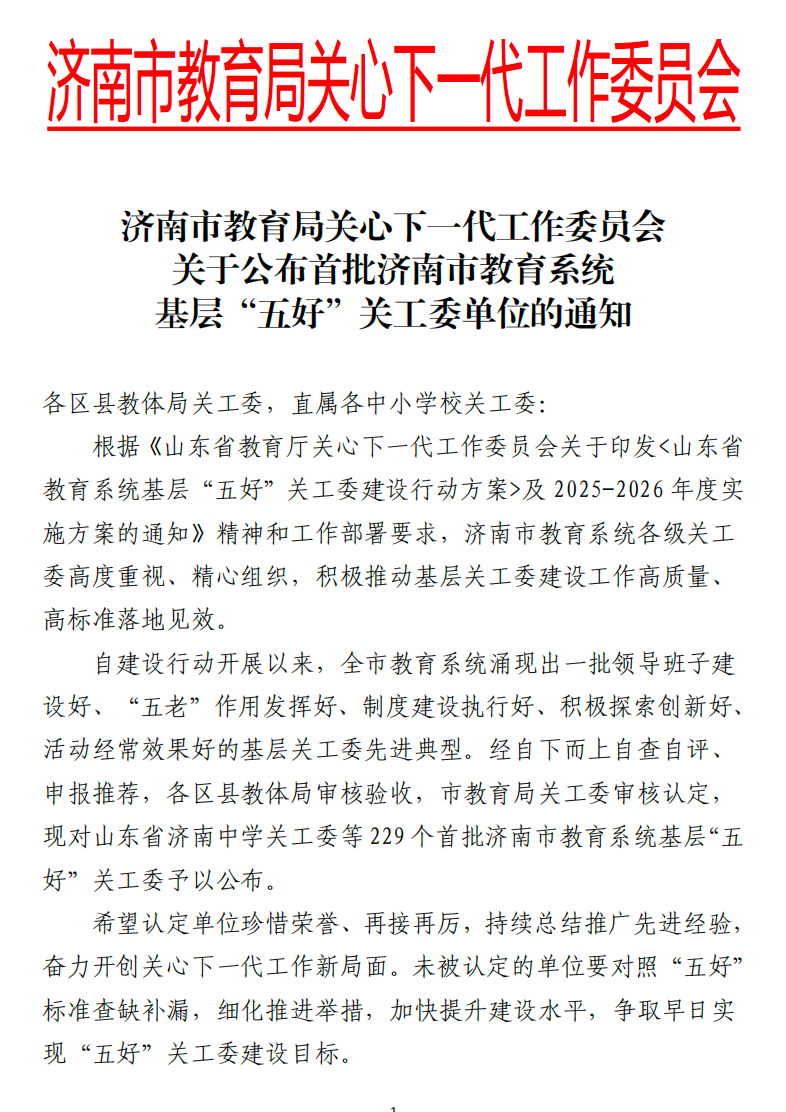 济南市教育局关心下一代工作委员会

济南市教育局关心下一代工作委员会
关于公布首批济南市教育系统
基层“五好”关工委单位的通知

各区县教体局关工委，直属各中小学校关工委：

根据《山东省教育厅关心下一代工作委员会关于印发<山东省教育系统基层“五好”关工委建设行动方案>及 2025-2026 年度实施方案的通知》精神和工作部署要求，济南市教育系统各级关工委高度重视、精心组织，积极推动基层关工委建设工作高质量、高标准落地见效。

自建设行动开展以来，全市教育系统涌现出一批领导班子建设好、“五老”作用发挥好、制度建设执行好、积极探索创新好、活动经常效果好的基层关工委先进典型。经自下而上自查自评、申报推荐，各区县教体局审核验收，市教育局关工委审核认定，现对山东省济南中学关工委等 229 个首批济南市教育系统基层“五好”关工委予以公布。

希望认定单位珍惜荣誉、再接再厉，持续总结推广先进经验，奋力开创关心下一代工作新局面。未被认定的单位要对照“五好”标准查缺补漏，细化推进举措，加快提升建设水平，争取早日实现“五好”关工委建设目标。

1